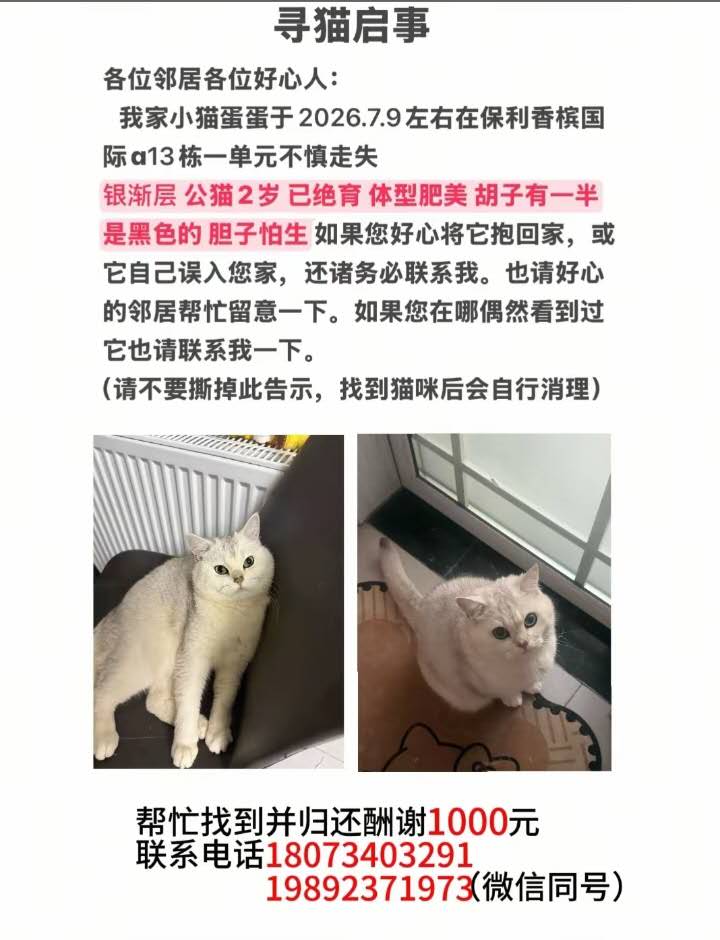 寻猫启事

各位邻居各位好心人：

我家小猫蛋蛋于2026.7.9左右在保利香槟国际a13栋一单元不慎走失

银渐层 公猫2岁 已绝育 体型肥美 胡子有一半是黑色的 胆子怕生 如果您好心将它抱回家，或它自己误入您家，还诸务必联系我。也请好心的邻居帮忙留意一下。如果您在哪偶然看到过它也请联系我一下。

(请不要撕掉此告示，找到猫咪后会自行消理)

帮忙找到并归还酬谢1000元
联系电话18073403291
19892371973(微信同号)